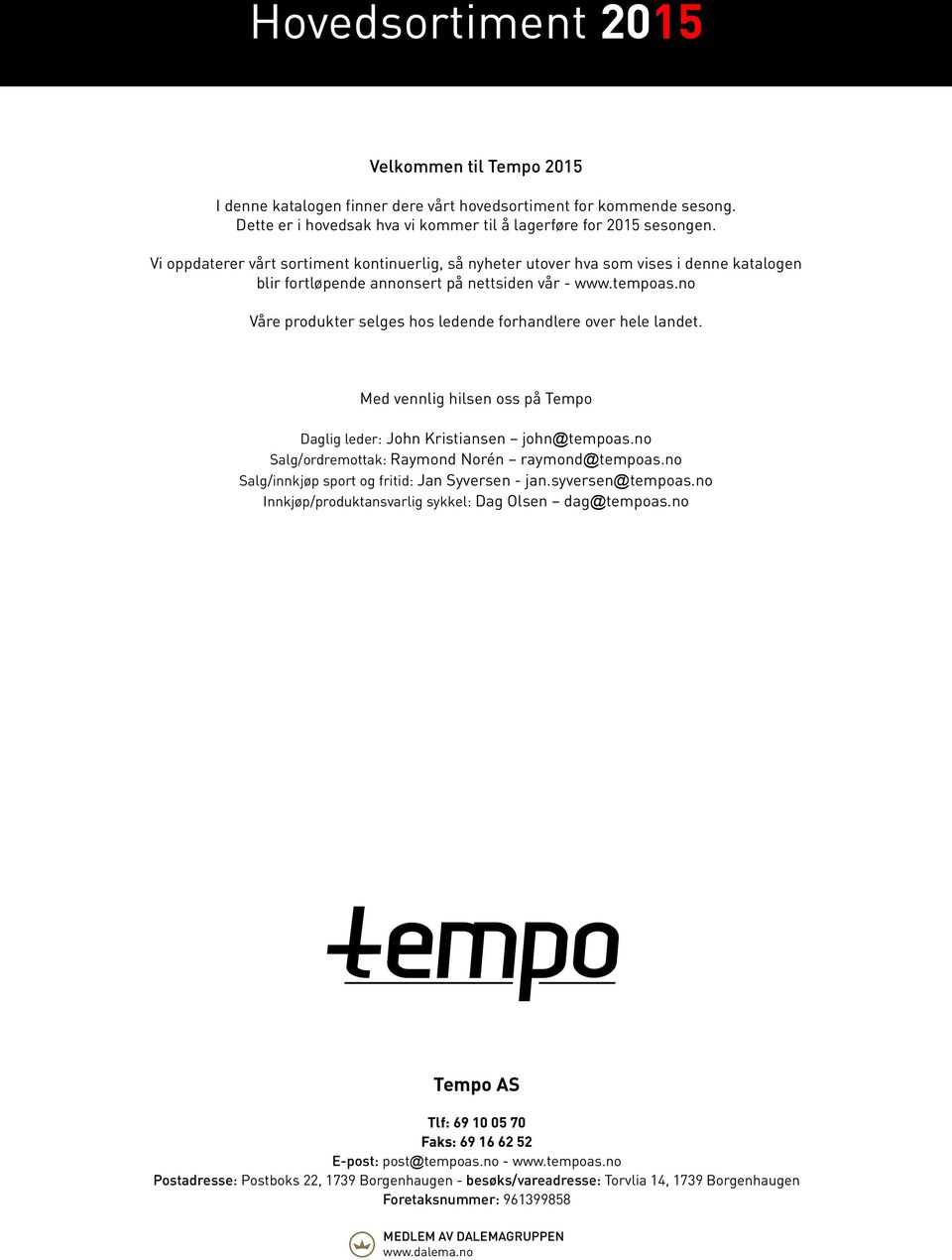 Hovedsortiment 2015

Velkommen til Tempo 2015

I denne katalogen finner dere vårt hovedsortiment for kommende sesong. Dette er i hovedsak hva vi kommer til å lagerføre for 2015 sesongen.

Vi oppdaterer vårt sortiment kontinuerlig, så nyheter utover hva som vises i denne katalogen blir fortløpende annonsert på nettsiden vår - www.tempoas.no

Våre produkter selges hos ledende forhandlere over hele landet.

Med vennlig hilsen oss på Tempo

Daglig leder: John Kristiansen – john@tempoas.no
Salg/ordremottak: Raymond Norén – raymond@tempoas.no
Salg/innkjøp sport og fritid: Jan Syversen - jan.syversen@tempoas.no
Innkjøp/produktansvarlig sykkel: Dag Olsen – dag@tempoas.no

tempo

Tempo AS

Tlf: 69 10 05 70
Faks: 69 16 62 52
E-post: post@tempoas.no - www.tempoas.no
Postadresse: Postboks 22, 1739 Borgenhaugen - besøks/vareadresse: Torvlia 14, 1739 Borgenhaugen
Foretaksnummer: 961399858

MEDLEM AV DALEMAGRUPPEN
www.dalema.no